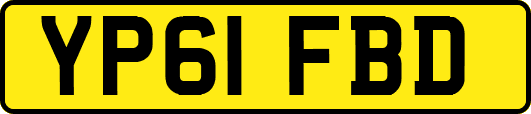 YP61 FBD